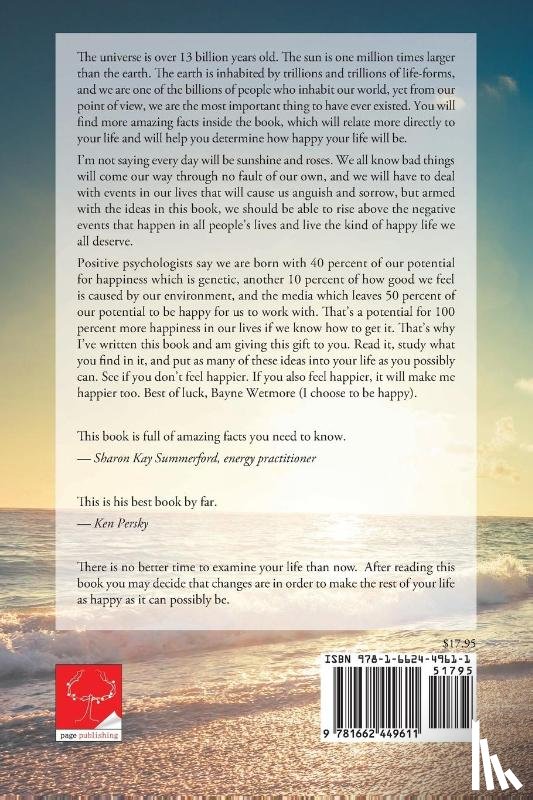 The universe is over 13 billion years old. The sun is one million times larger than the earth. The earth is inhabited by trillions and trillions of life-forms, and we are one of the billions of people who inhabit our world, yet from our point of view, we are the most important thing to have ever existed. You will find more amazing facts inside the book, which will relate more directly to your life and will help you determine how happy your life will be.

I'm not saying every day will be sunshine and roses. We all know bad things will come our way through no fault of our own, and we will have to deal with events in our lives that will cause us anguish and sorrow, but armed with the ideas in this book, we should be able to rise above the negative events that happen in all people's lives and live the kind of happy life we all deserve.

Positive psychologists say we are born with 40 percent of our potential for happiness which is genetic, another 10 percent of how good we feel is caused by our environment, and the media which leaves 50 percent of our potential to be happy for us to work with. That's a potential for 100 percent more happiness in our lives if we know how to get it. That's why I've written this book and am giving this gift to you. Read it, study what you find in it, and put as many of these ideas into your life as you possibly can. See if you don't feel happier. If you also feel happier, it will make me happier too. Best of luck, Bayne Wetmore (I choose to be happy).

This book is full of amazing facts you need to know.
— Sharon Kay Summerford, energy practitioner

This is his best book by far.
— Ken Persky

There is no better time to examine your life than now. After reading this book you may decide that changes are in order to make the rest of your life as happy as it can possibly be.

$17.95

page publishing

ISBN 978-1-6624-4961-1

51795

9 781662 449611